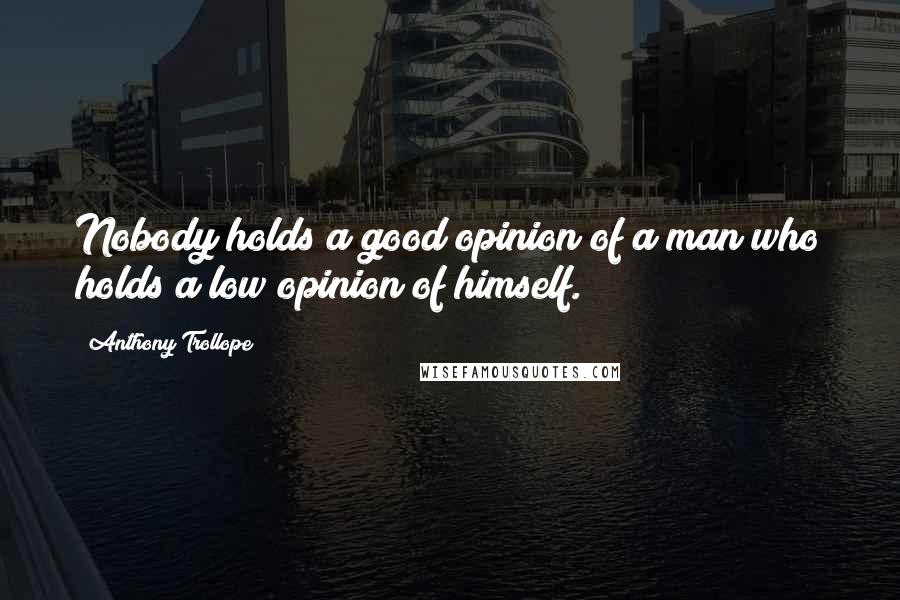 Nobody holds a good opinion of a man who holds a low opinion of himself.

Anthony Trollope

WISEFAMOUSQUOTES.COM